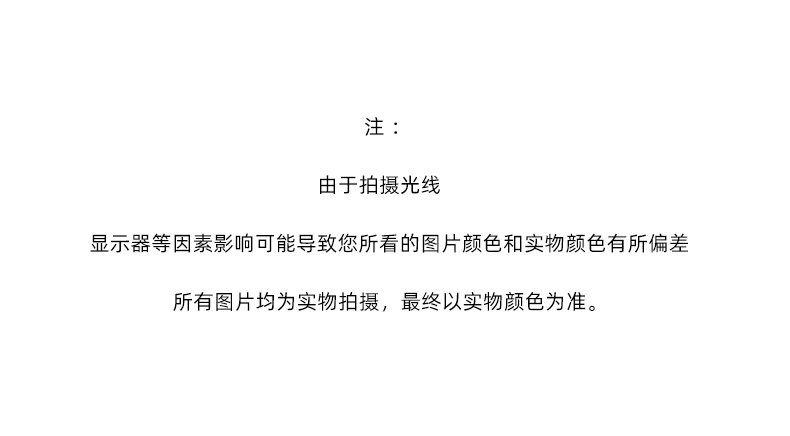 注：

由于拍摄光线

显示器等因素影响可能导致您所看的图片颜色和实物颜色有所偏差

所有图片均为实物拍摄，最终以实物颜色为准。